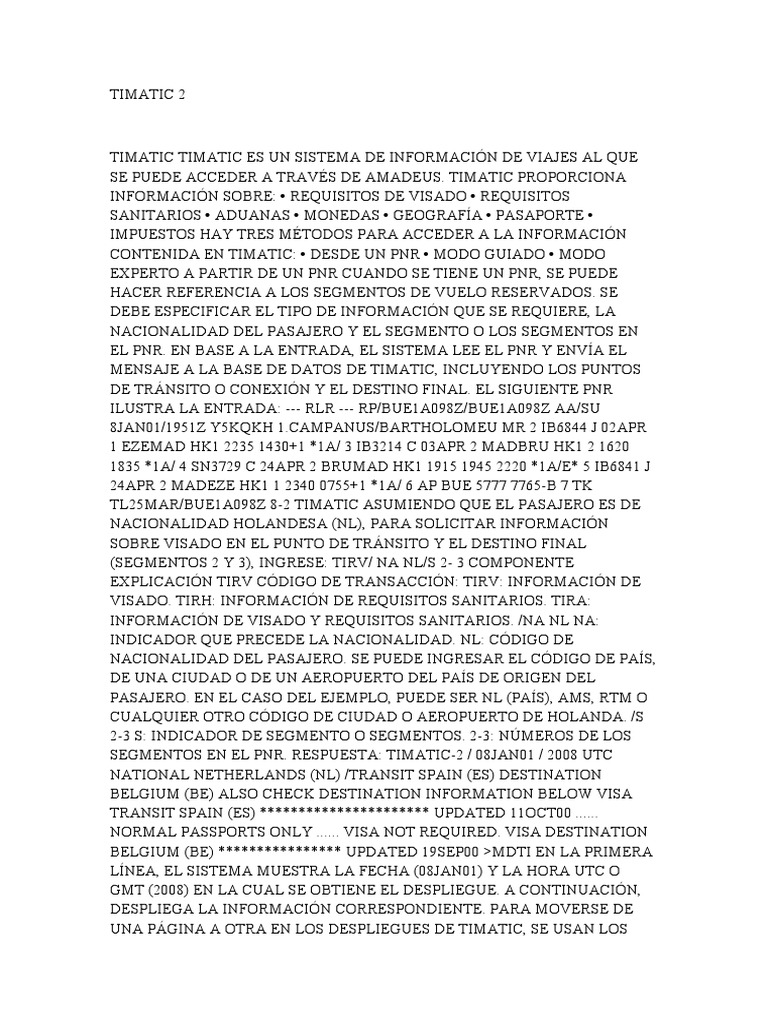 TIMATIC 2

TIMATIC TIMATIC ES UN SISTEMA DE INFORMACIÓN DE VIAJES AL QUE SE PUEDE ACCEDER A TRAVÉS DE AMADEUS. TIMATIC PROPORCIONA INFORMACIÓN SOBRE: • REQUISITOS DE VISADO • REQUISITOS SANITARIOS • ADUANAS • MONEDAS • GEOGRAFÍA • PASAPORTE • IMPUESTOS HAY TRES MÉTODOS PARA ACCEDER A LA INFORMACIÓN CONTENIDA EN TIMATIC: • DESDE UN PNR • MODO GUIADO • MODO EXPERTO A PARTIR DE UN PNR CUANDO SE TIENE UN PNR, SE PUEDE HACER REFERENCIA A LOS SEGMENTOS DE VUELO RESERVADOS. SE DEBE ESPECIFICAR EL TIPO DE INFORMACIÓN QUE SE REQUIERE, LA NACIONALIDAD DEL PASAJERO Y EL SEGMENTO O LOS SEGMENTOS EN EL PNR. EN BASE A LA ENTRADA, EL SISTEMA LEE EL PNR Y ENVÍA EL MENSAJE A LA BASE DE DATOS DE TIMATIC, INCLUYENDO LOS PUNTOS DE TRÁNSITO O CONEXIÓN Y EL DESTINO FINAL. EL SIGUIENTE PNR ILUSTRA LA ENTRADA: --- RLR --- RP/BUE1A098Z/BUE1A098Z AA/SU 8JAN01/1951Z Y5KQKH 1.CAMPANUS/BARTHOLOMEU MR 2 IB6844 J 02APR 1 EZEMAD HK1 2235 1430+1 *1A/ 3 IB3214 C 03APR 2 MADBRU HK1 2 1620 1835 *1A/ 4 SN3729 C 24APR 2 BRUMAD HK1 1915 1945 2220 *1A/E* 5 IB6841 J 24APR 2 MADEZE HK1 1 2340 0755+1 *1A/ 6 AP BUE 5777 7765-B 7 TK TL25MAR/BUE1A098Z 8-2 TIMATIC ASUMIENDO QUE EL PASAJERO ES DE NACIONALIDAD HOLANDESA (NL), PARA SOLICITAR INFORMACIÓN SOBRE VISADO EN EL PUNTO DE TRÁNSITO Y EL DESTINO FINAL (SEGMENTOS 2 Y 3), INGRESE: TIRV/ NA NL/S 2- 3 COMPONENTE EXPLICACIÓN TIRV CÓDIGO DE TRANSACCIÓN: TIRV: INFORMACIÓN DE VISADO. TIRH: INFORMACIÓN DE REQUISITOS SANITARIOS. TIRA: INFORMACIÓN DE VISADO Y REQUISITOS SANITARIOS. /NA NL NA: INDICADOR QUE PRECEDE LA NACIONALIDAD. NL: CÓDIGO DE NACIONALIDAD DEL PASAJERO. SE PUEDE INGRESAR EL CÓDIGO DE PAÍS, DE UNA CIUDAD O DE UN AEROPUERTO DEL PAÍS DE ORIGEN DEL PASAJERO. EN EL CASO DEL EJEMPLO, PUEDE SER NL (PAÍS), AMS, RTM O CUALQUIER OTRO CÓDIGO DE CIUDAD O AEROPUERTO DE HOLANDA. /S 2-3 S: INDICADOR DE SEGMENTO O SEGMENTOS. 2-3: NÚMEROS DE LOS SEGMENTOS EN EL PNR. RESPUESTA: TIMATIC-2 / 08JAN01 / 2008 UTC NATIONAL NETHERLANDS (NL) /TRANSIT SPAIN (ES) DESTINATION BELGIUM (BE) ALSO CHECK DESTINATION INFORMATION BELOW VISA TRANSIT SPAIN (ES) ********************** UPDATED 11OCT00 ...... NORMAL PASSPORTS ONLY ...... VISA NOT REQUIRED. VISA DESTINATION BELGIUM (BE) **************** UPDATED 19SEP00 >MDTI EN LA PRIMERA LÍNEA, EL SISTEMA MUESTRA LA FECHA (08JAN01) Y LA HORA UTC O GMT (2008) EN LA CUAL SE OBTIENE EL DESPLIEGUE. A CONTINUACIÓN, DESPLIEGA LA INFORMACIÓN CORRESPONDIENTE. PARA MOVERSE DE UNA PÁGINA A OTRA EN LOS DESPLIEGUES DE TIMATIC, SE USAN LOS